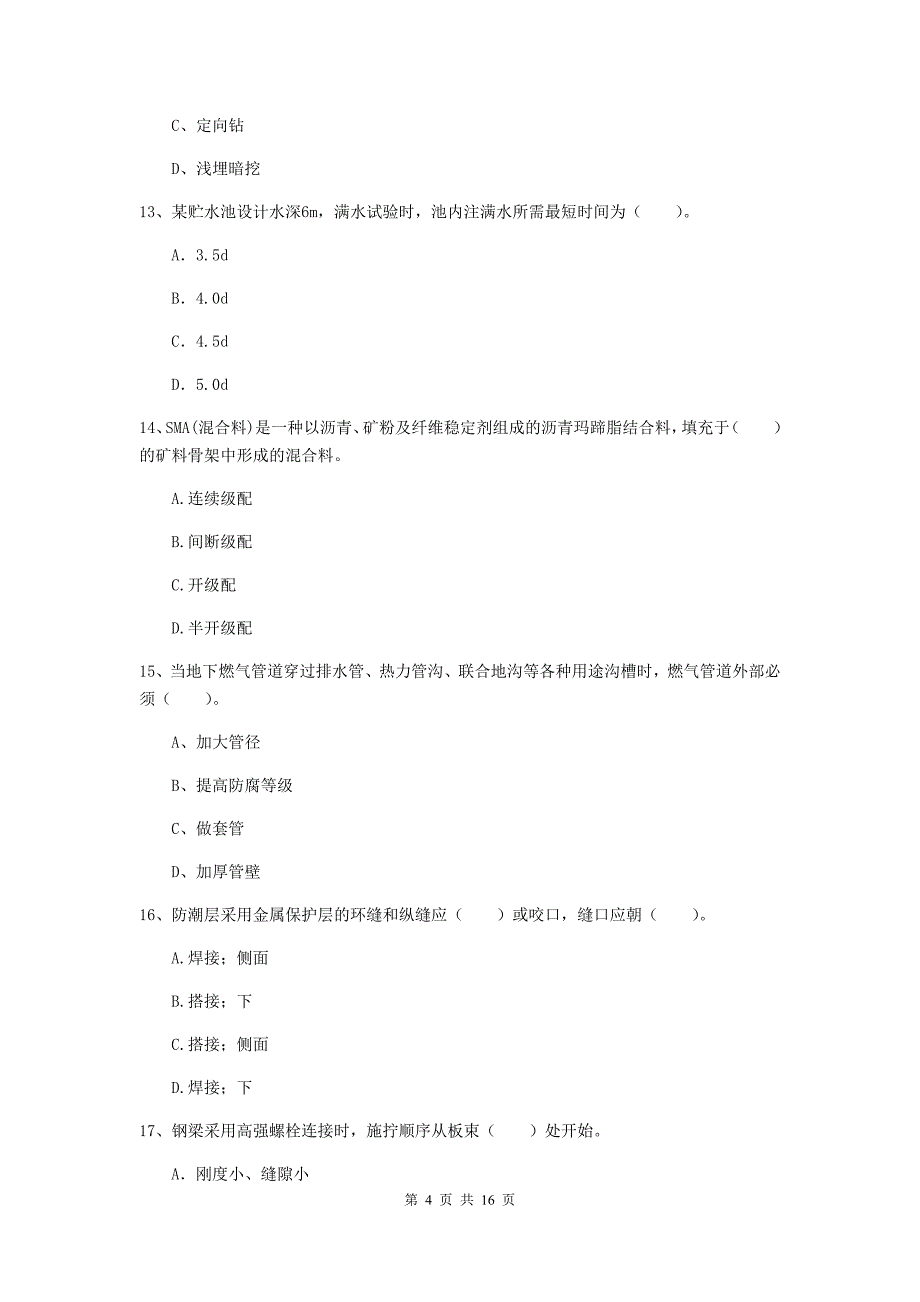 C、定向钻

D、浅埋暗挖

13、某贮水池设计水深6m，满水试验时，池内注满水所需最短时间为（　　）。

A. 3.5d

B. 4.0d

C. 4.5d

D. 5.0d

14、SMA(混合料)是一种以沥青、矿粉及纤维稳定剂组成的沥青玛蹄脂结合料，填充于（　　）的矿料骨架中形成的混合料。

A.连续级配

B.间断级配

C.开级配

D.半开级配

15、当地下燃气管道穿过排水管、热力管沟、联合地沟等各种用途沟槽时，燃气管道外部必须（　　）。

A、加大管径

B、提高防腐等级

C、做套管

D、加厚管壁

16、防潮层采用金属保护层的环缝和纵缝应（　　）或咬口，缝口应朝（　　）。

A.焊接；侧面

B.搭接；下

C.搭接；侧面

D.焊接；下

17、钢梁采用高强螺栓连接时，施拧顺序从板束（　　）处开始。

A. 刚度小、缝隙小

第 4 页 共 16 页